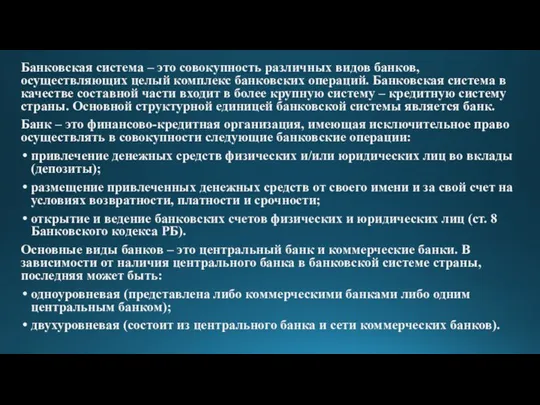 Банковская система – это совокупность различных видов банков, осуществляющих целый комплекс банковских операций. Банковская система в качестве составной части входит в более крупную систему – кредитную систему страны. Основной структурной единицей банковской системы является банк.

Банк – это финансово-кредитная организация, имеющая исключительное право осуществлять в совокупности следующие банковские операции:

• привлечение денежных средств физических и/или юридических лиц во вклады (депозиты);

• размещение привлеченных денежных средств от своего имени и за свой счет на условиях возвратности, платности и срочности;

• открытие и ведение банковских счетов физических и юридических лиц (ст. 8 Банковского кодекса РБ).

Основные виды банков – это центральный банк и коммерческие банки. В зависимости от наличия центрального банка в банковской системе страны, последняя может быть:

• одноуровневая (представлена либо коммерческими банками либо одним центральным банком);

• двухуровневая (состоит из центрального банка и сети коммерческих банков).